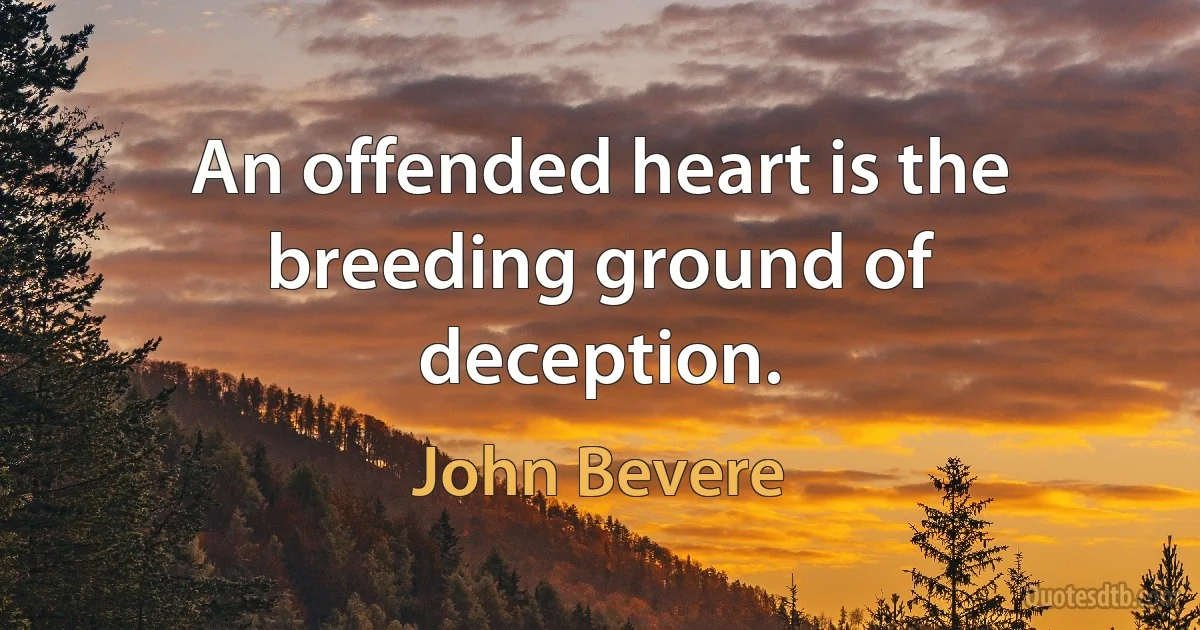 An offended heart is the breeding ground of deception.

John Bevere

Quotesdtb.com